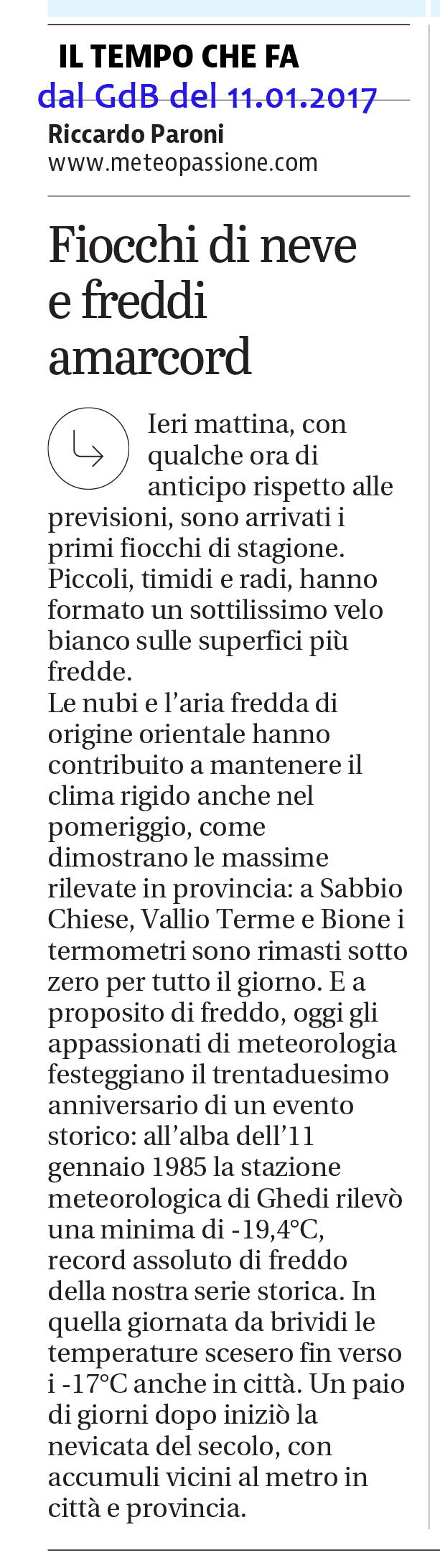 IL TEMPO CHE FA
dal GdB del 11.01.2017
Riccardo Paroni
www.meteopassione.com

Fiocchi di neve e freddi amarcord

Ieri mattina, con qualche ora di anticipo rispetto alle previsioni, sono arrivati i primi fiocchi di stagione. Piccoli, timidi e radi, hanno formato un sottilissimo velo bianco sulle superfici più fredde.
Le nubi e l'aria fredda di origine orientale hanno contribuito a mantenere il clima rigido anche nel pomeriggio, come dimostrano le massime rilevate in provincia: a Sabbio Chiese, Vallio Terme e Bione i termometri sono rimasti sotto zero per tutto il giorno. E a proposito di freddo, oggi gli appassionati di meteorologia festeggiano il trentaduesimo anniversario di un evento storico: all'alba dell'11 gennaio 1985 la stazione meteorologica di Ghedi rilevò una minima di -19,4°C, record assoluto di freddo della nostra serie storica. In quella giornata da brividi le temperature scesero fin verso i -17°C anche in città. Un paio di giorni dopo iniziò la nevicata del secolo, con accumuli vicini al metro in città e provincia.